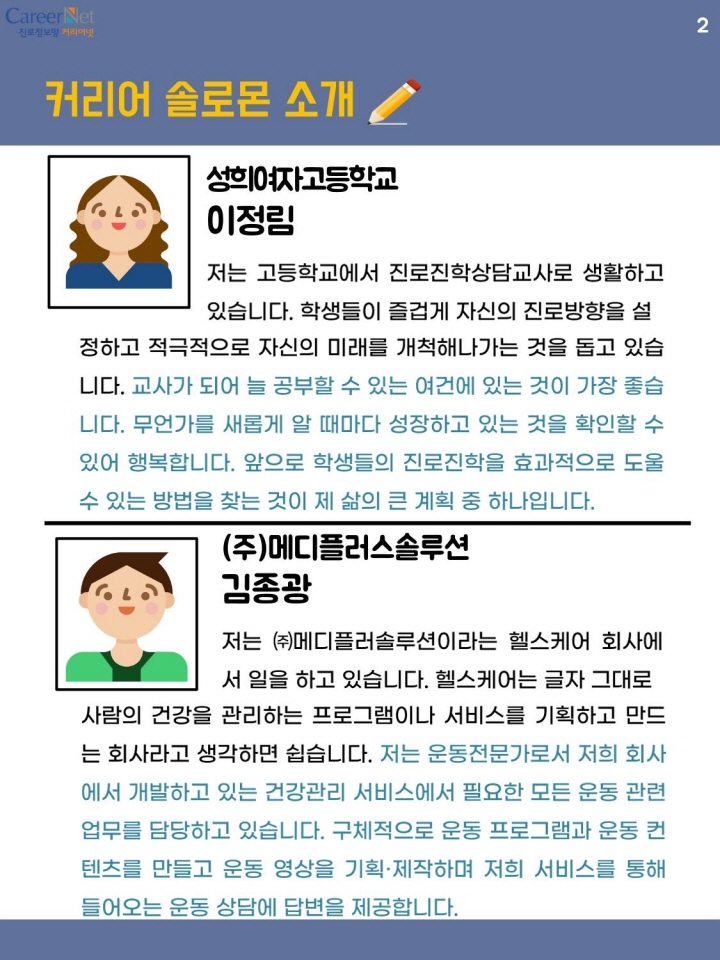 CareerNet
진로정보망 커리어넷

2

커리어 솔로몬 소개

성희여자고등학교
이정림

저는 고등학교에서 진로진학상담교사로 생활하고 있습니다. 학생들이 즐겁게 자신의 진로방향을 설정하고 적극적으로 자신의 미래를 개척해나가는 것을 돕고 있습니다. 교사가 되어 늘 공부할 수 있는 여건에 있는 것이 가장 좋습니다. 무언가를 새롭게 알 때마다 성장하고 있는 것을 확인할 수 있어 행복합니다. 앞으로 학생들의 진로진학을 효과적으로 도울 수 있는 방법을 찾는 것이 제 삶의 큰 계획 중 하나입니다.

(주)메디플러스솔루션
김종광

저는 ㈜메디플러솔루션이라는 헬스케어 회사에서 일을 하고 있습니다. 헬스케어는 글자 그대로 사람의 건강을 관리하는 프로그램이나 서비스를 기획하고 만드는 회사라고 생각하면 쉽습니다. 저는 운동전문가로서 저희 회사에서 개발하고 있는 건강관리 서비스에서 필요한 모든 운동 관련 업무를 담당하고 있습니다. 구체적으로 운동 프로그램과 운동 컨텐츠를 만들고 운동 영상을 기획·제작하며 저희 서비스를 통해 들어오는 운동 상담에 답변을 제공합니다.